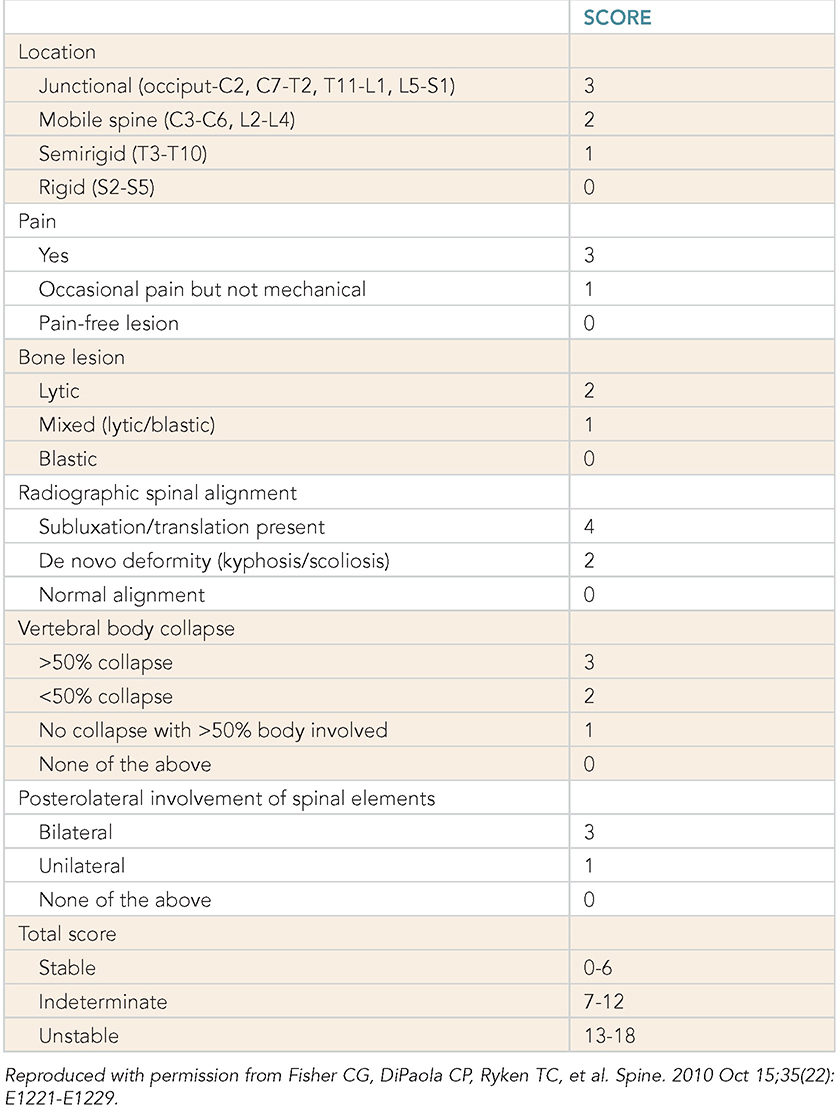 | | SCORE |
|---|---|
| Location | |
| Junctional (occiput-C2, C7-T2, T11-L1, L5-S1) | 3 |
| Mobile spine (C3-C6, L2-L4) | 2 |
| Semirigid (T3-T10) | 1 |
| Rigid (S2-S5) | 0 |
| Pain | |
| Yes | 3 |
| Occasional pain but not mechanical | 1 |
| Pain-free lesion | 0 |
| Bone lesion | |
| Lytic | 2 |
| Mixed (lytic/blastic) | 1 |
| Blastic | 0 |
| Radiographic spinal alignment | |
| Subluxation/translation present | 4 |
| De novo deformity (kyphosis/scoliosis) | 2 |
| Normal alignment | 0 |
| Vertebral body collapse | |
| >50% collapse | 3 |
| <50% collapse | 2 |
| No collapse with >50% body involved | 1 |
| None of the above | 0 |
| Posterolateral involvement of spinal elements | |
| Bilateral | 3 |
| Unilateral | 1 |
| None of the above | 0 |
| Total score | |
| Stable | 0-6 |
| Indeterminate | 7-12 |
| Unstable | 13-18 |

Reproduced with permission from Fisher CG, DiPaola CP, Ryken TC, et al. Spine. 2010 Oct 15;35(22): E1221-E1229.